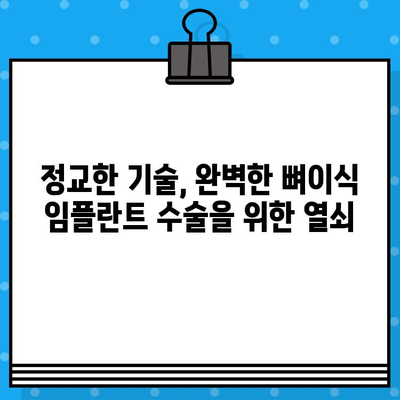 정교한 기술, 완벽한 뼈이식
임플란트 수술을 위한 열쇠